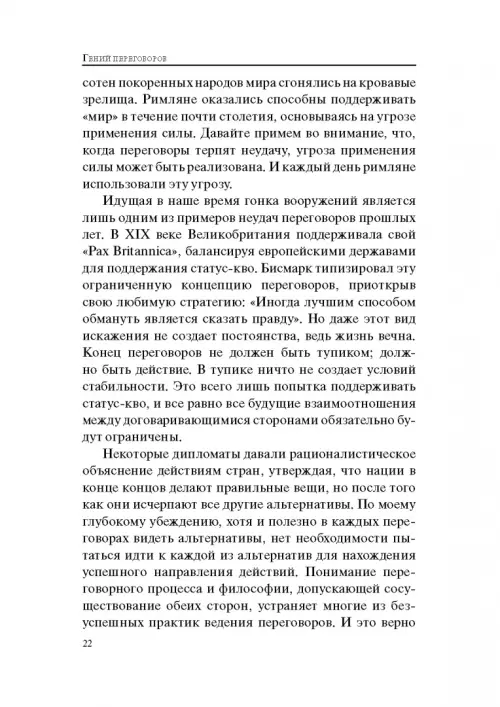 Гений переговоров

сотен покоренных народов мира сгонялись на кровавые зрелища. Римляне оказались способны поддерживать «мир» в течение почти столетия, основываясь на угрозе применения силы. Давайте примем во внимание, что, когда переговоры терпят неудачу, угроза применения силы может быть реализована. И каждый день римляне использовали эту угрозу.

Идущая в наше время гонка вооружений является лишь одним из примеров неудач переговоров прошлых лет. В XIX веке Великобритания поддерживала свой «Pax Britannica», балансируя европейскими державами для поддержания статус-кво. Бисмарк типизировал эту ограниченную концепцию переговоров, приоткрыв свою любимую стратегию: «Иногда лучшим способом обмануть является сказать правду». Но даже этот вид искажения не создает постоянства, ведь жизнь вечна. Конец переговоров не должен быть тупиком; должно быть действие. В тупике ничто не создает условий стабильности. Это всего лишь попытка поддерживать статус-кво, и все равно все будущие взаимоотношения между договаривающимися сторонами обязательно будут ограничены.

Некоторые дипломаты давали рационалистическое объяснение действиям стран, утверждая, что нации в конце концов делают правильные вещи, но после того как они исчерпают все другие альтернативы. По моему глубокому убеждению, хотя и полезно в каждых переговорах видеть альтернативы, нет необходимости пытаться идти к каждой из альтернатив для нахождения успешного направления действий. Понимание переговорного процесса и философии, допускающей сосуществование обеих сторон, устраняет многие из безуспешных практик ведения переговоров. И это верно

22